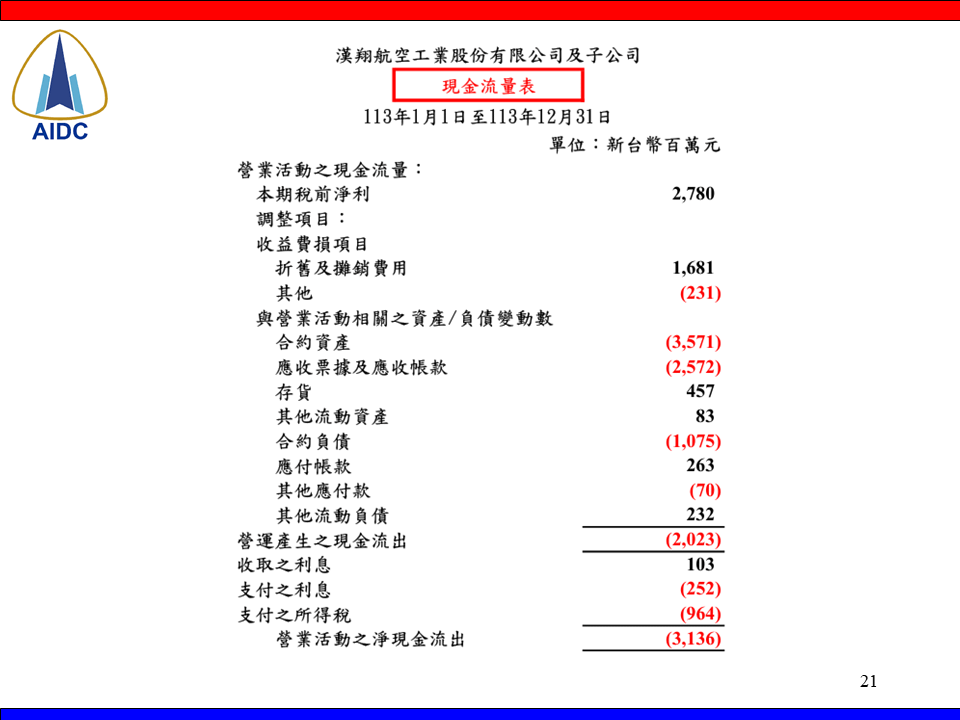 AIDC

漢翔航空工業股份有限公司及子公司

現金流量表

113年1月1日至113年12月31日

單位：新台幣百萬元

| | |
|---|---|
| 營業活動之現金流量： | |
| 本期稅前淨利 | 2,780 |
| 調整項目： | |
| 收益費損項目 | |
| 折舊及攤銷費用 | 1,681 |
| 其他 | (231) |
| 與營業活動相關之資產/負債變動數 | |
| 合約資產 | (3,571) |
| 應收票據及應收帳款 | (2,572) |
| 存貨 | 457 |
| 其他流動資產 | 83 |
| 合約負債 | (1,075) |
| 應付帳款 | 263 |
| 其他應付款 | (70) |
| 其他流動負債 | 232 |
| 營運產生之現金流出 | (2,023) |
| 收取之利息 | 103 |
| 支付之利息 | (252) |
| 支付之所得稅 | (964) |
| 營業活動之淨現金流出 | (3,136) |

21